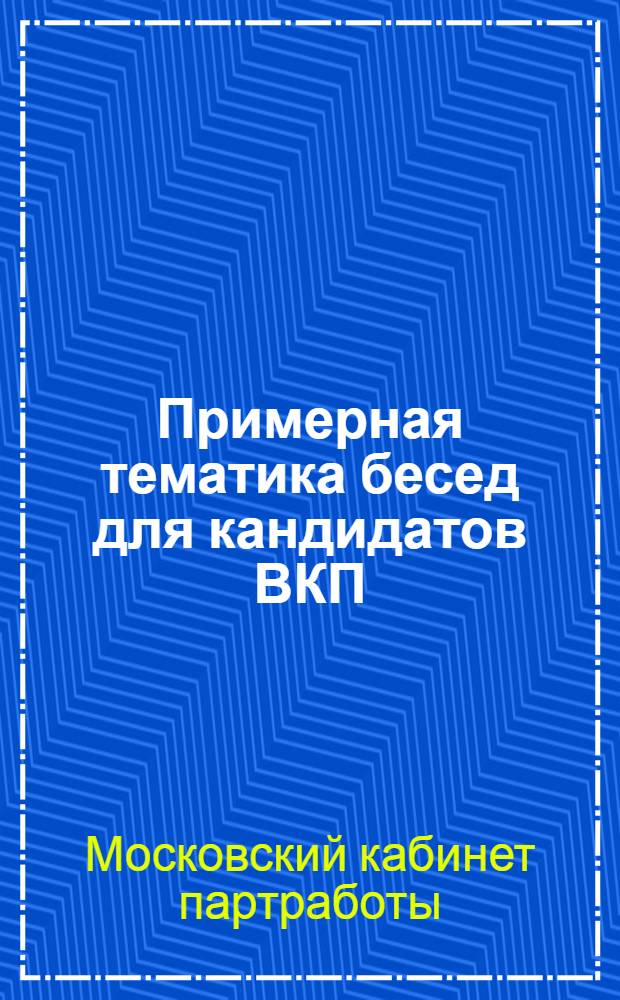 Примерная тематика бесед для кандидатов ВКП

Московский кабинет партработы